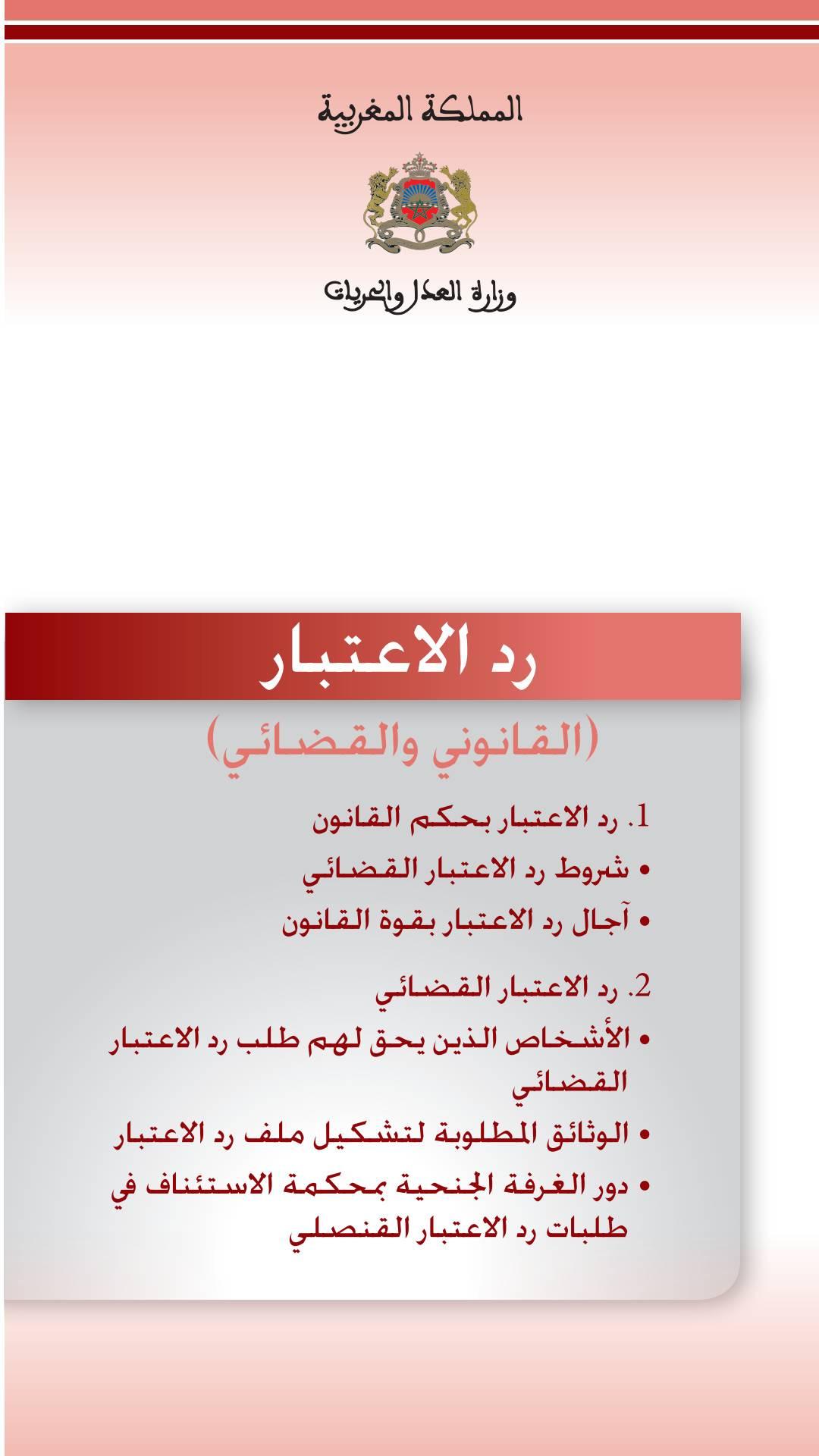 المملكة المغربية

وزارة العدل والحريات

رد الاعتبار

(القانوني والقضائي)

1. رد الاعتبار بحكم القانون

• شروط رد الاعتبار القضائي

• آجال رد الاعتبار بقوة القانون

2. رد الاعتبار القضائي

• الأشخاص الذين يحق لهم طلب رد الاعتبار القضائي

• الوثائق المطلوبة لتشكيل ملف رد الاعتبار

• دور الغرفة الجنحية بمحكمة الاستئناف في طلبات رد الاعتبار القنصلي